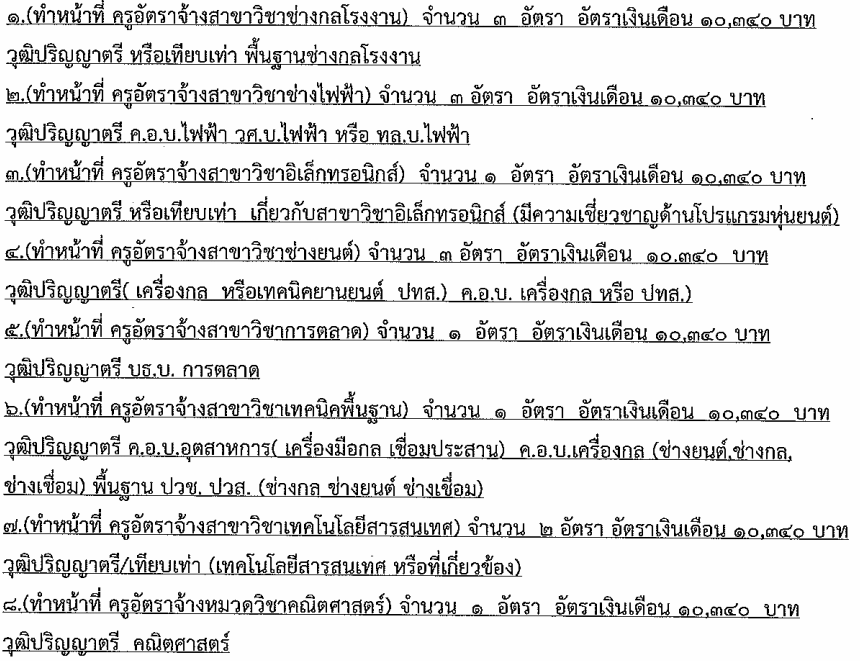 ๑.(ทำหน้าที่ ครูอัตราจ้างสาขาวิชาช่างกลโรงงาน) จำนวน ๓ อัตรา อัตราเงินเดือน ๑๐,๓๔๐ บาท
วุฒิปริญญาตรี หรือเทียบเท่า พื้นฐานช่างกลโรงงาน
๒.(ทำหน้าที่ ครูอัตราจ้างสาขาวิชาช่างไฟฟ้า) จำนวน ๓ อัตรา อัตราเงินเดือน ๑๐,๓๔๐ บาท
วุฒิปริญญาตรี ค.อ.บ.ไฟฟ้า วศ.บ.ไฟฟ้า หรือ ทล.บ.ไฟฟ้า
๓.(ทำหน้าที่ ครูอัตราจ้างสาขาวิชาอิเล็กทรอนิกส์) จำนวน ๑ อัตรา อัตราเงินเดือน ๑๐,๓๔๐ บาท
วุฒิปริญญาตรี หรือเทียบเท่า เกี่ยวกับสาขาวิชาอิเล็กทรอนิกส์ (มีความเชี่ยวชาญด้านโปรแกรมหุ่นยนต์)
๔.(ทำหน้าที่ ครูอัตราจ้างสาขาวิชาช่างยนต์) จำนวน ๓ อัตรา อัตราเงินเดือน ๑๐.๓๔๐ บาท
วุฒิปริญญาตรี( เครื่องกล หรือเทคนิคยานยนต์ ปทส.) ค.อ.บ. เครื่องกล หรือ ปทส.)
๕.(ทำหน้าที่ ครูอัตราจ้างสาขาวิชาการตลาด) จำนวน ๑ อัตรา อัตราเงินเดือน ๑๐,๓๔๐ บาท
วุฒิปริญญาตรี บธ.บ. การตลาด
๖.(ทำหน้าที่ ครูอัตราจ้างสาขาวิชาเทคนิคพื้นฐาน) จำนวน ๑ อัตรา อัตราเงินเดือน ๑๐,๓๔๐ บาท
วุฒิปริญญาตรี ค.อ.บ.อุตสาหการ( เครื่องมือกล เชื่อมประสาน) ค.อ.บ.เครื่องกล (ช่างยนต์,ช่างกล, ช่างเชื่อม) พื้นฐาน ปวช. ปวส. (ช่างกล ช่างยนต์ ช่างเชื่อม)
๗.(ทำหน้าที่ ครูอัตราจ้างสาขาวิชาเทคโนโลยีสารสนเทศ) จำนวน ๒ อัตรา อัตราเงินเดือน ๑๐,๓๔๐ บาท
วุฒิปริญญาตรี/เทียบเท่า (เทคโนโลยีสารสนเทศ หรือที่เกี่ยวข้อง)
๘.(ทำหน้าที่ ครูอัตราจ้างหมวดวิชาคณิตศาสตร์) จำนวน ๑ อัตรา อัตราเงินเดือน ๑๐,๓๔๐ บาท
วุฒิปริญญาตรี คณิตศาสตร์